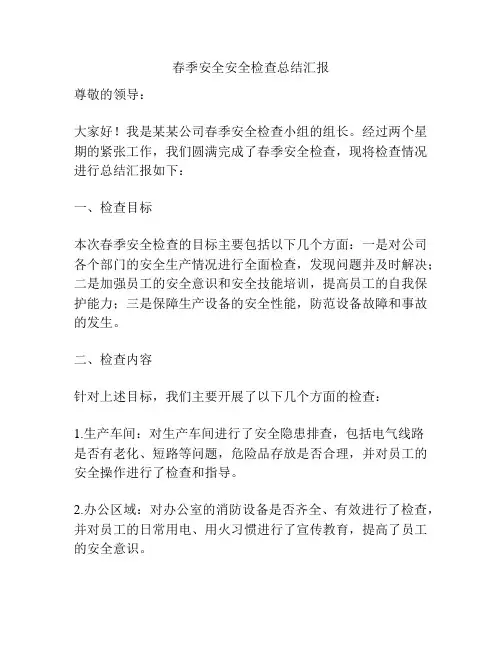 春季安全安全检查总结汇报

尊敬的领导：

大家好！我是某某公司春季安全检查小组的组长。经过两个星期的紧张工作，我们圆满完成了春季安全检查，现将检查情况进行总结汇报如下：

一、检查目标

本次春季安全检查的目标主要包括以下几个方面：一是对公司各个部门的安全生产情况进行全面检查，发现问题并及时解决；二是加强员工的安全意识和安全技能培训，提高员工的自我保护能力；三是保障生产设备的安全性能，防范设备故障和事故的发生。

二、检查内容

针对上述目标，我们主要开展了以下几个方面的检查：

1.生产车间：对生产车间进行了安全隐患排查，包括电气线路是否有老化、短路等问题，危险品存放是否合理，并对员工的安全操作进行了检查和指导。

2.办公区域：对办公室的消防设备是否齐全、有效进行了检查，并对员工的日常用电、用火习惯进行了宣传教育，提高了员工的安全意识。